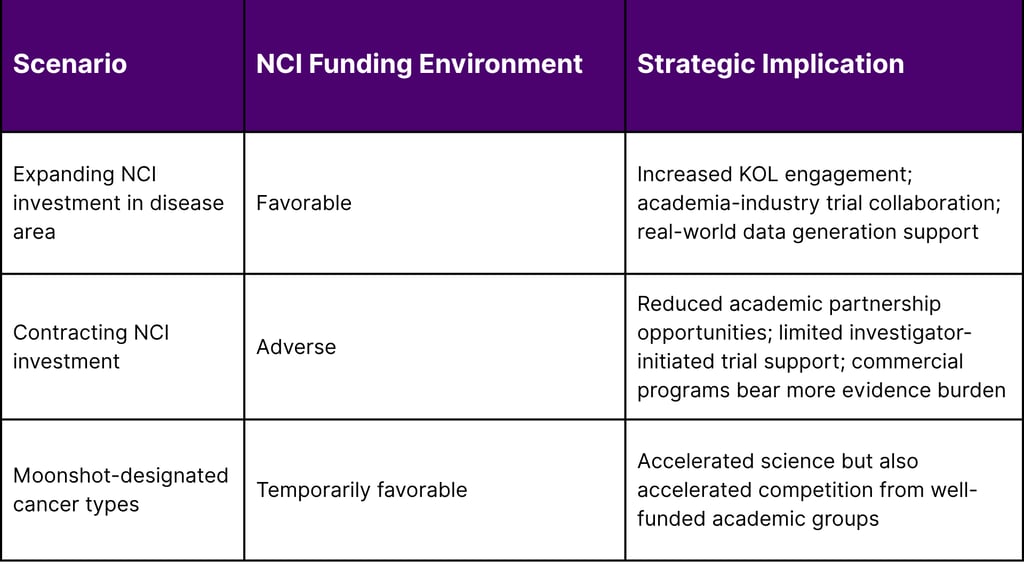 | Scenario | NCI Funding Environment | Strategic Implication |
|---|---|---|
| Expanding NCI investment in disease area | Favorable | Increased KOL engagement; academia-industry trial collaboration; real-world data generation support |
| Contracting NCI investment | Adverse | Reduced academic partnership opportunities; limited investigator-initiated trial support; commercial programs bear more evidence burden |
| Moonshot-designated cancer types | Temporarily favorable | Accelerated science but also accelerated competition from well-funded academic groups |